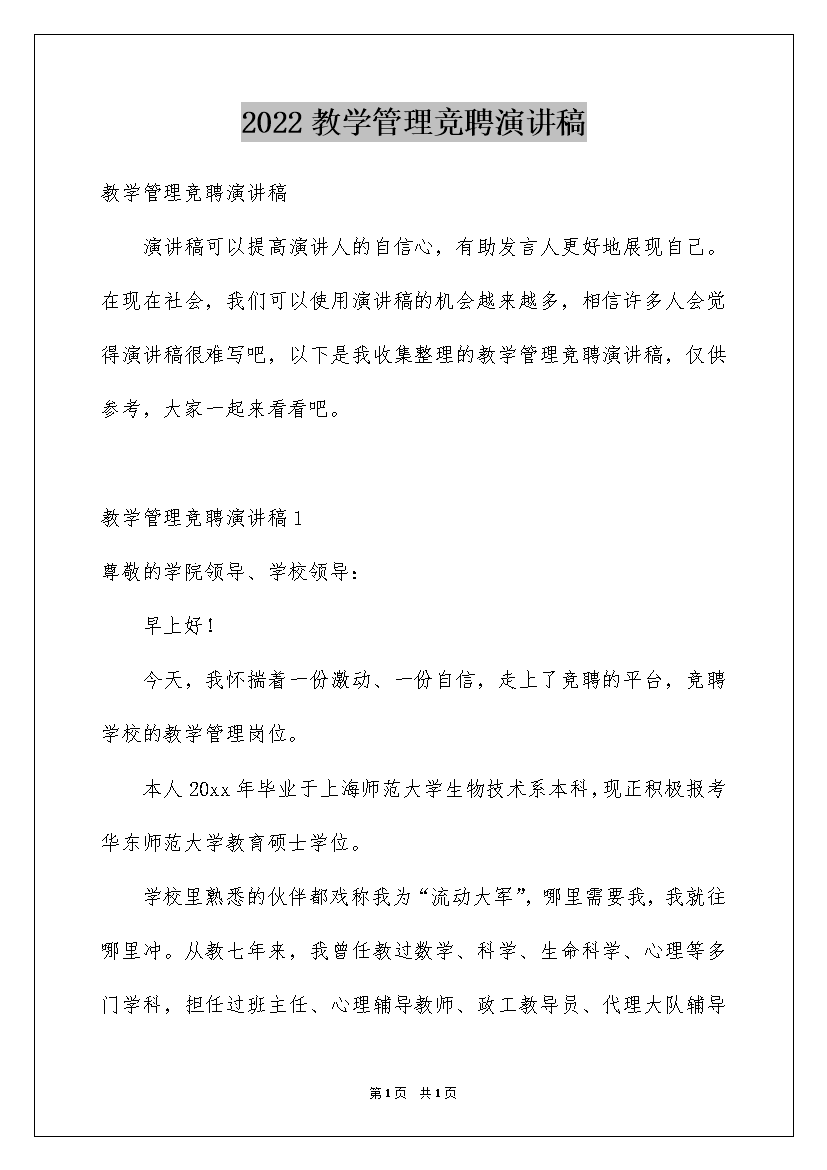 2022 教学管理竞聘演讲稿

教学管理竞聘演讲稿

演讲稿可以提高演讲人的自信心，有助发言人更好地展现自己。在现在社会，我们可以使用演讲稿的机会越来越多，相信许多人会觉得演讲稿很难写吧，以下是我收集整理的教学管理竞聘演讲稿，仅供参考，大家一起来看看吧。

教学管理竞聘演讲稿 1

尊敬的学院领导、学校领导：

早上好！

今天，我怀揣着一份激动、一份自信，走上了竞聘的平台，竞聘学校的教学管理岗位。

本人 20xx 年毕业于上海师范大学生物技术系本科，现正积极报考华东师范大学教育硕士学位。

学校里熟悉的伙伴都戏称我为“流动大军”，哪里需要我，我就往哪里冲。从教七年来，我曾任教过数学、科学、生命科学、心理等多门学科，担任过班主任、心理辅导教师、政工教导员、代理大队辅导

第 1 页 共 1 页